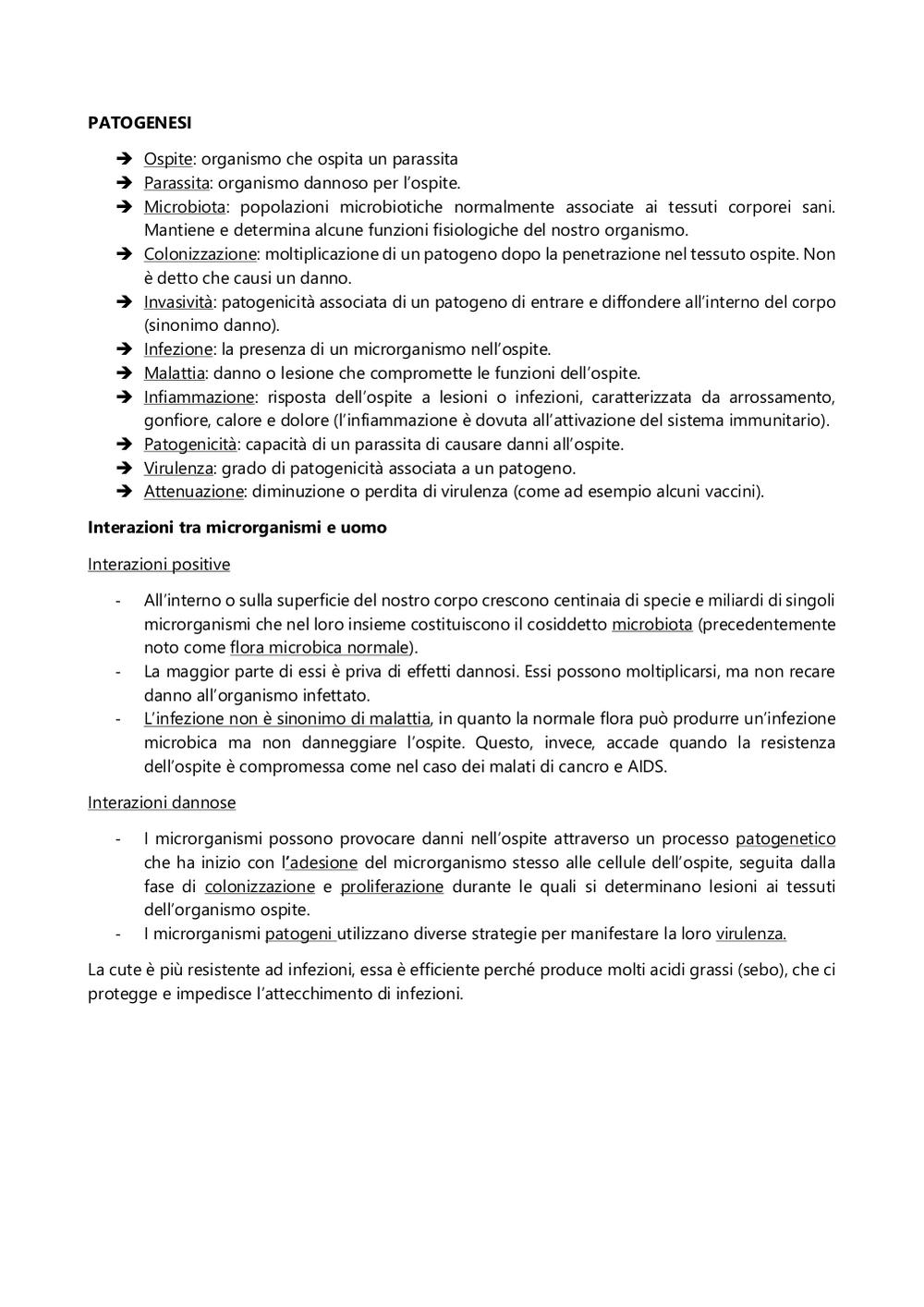 PATOGENESI

➔ Ospite: organismo che ospita un parassita
➔ Parassita: organismo dannoso per l'ospite.
➔ Microbiota: popolazioni microbiotiche normalmente associate ai tessuti corporei sani. Mantiene e determina alcune funzioni fisiologiche del nostro organismo.
➔ Colonizzazione: moltiplicazione di un patogeno dopo la penetrazione nel tessuto ospite. Non è detto che causi un danno.
➔ Invasività: patogenicità associata di un patogeno di entrare e diffondere all'interno del corpo (sinonimo danno).
➔ Infezione: la presenza di un microrganismo nell'ospite.
➔ Malattia: danno o lesione che compromette le funzioni dell'ospite.
➔ Infiammazione: risposta dell'ospite a lesioni o infezioni, caratterizzata da arrossamento, gonfiore, calore e dolore (l'infiammazione è dovuta all'attivazione del sistema immunitario).
➔ Patogenicità: capacità di un parassita di causare danni all'ospite.
➔ Virulenza: grado di patogenicità associata a un patogeno.
➔ Attenuazione: diminuzione o perdita di virulenza (come ad esempio alcuni vaccini).

Interazioni tra microrganismi e uomo

Interazioni positive

- All'interno o sulla superficie del nostro corpo crescono centinaia di specie e miliardi di singoli microrganismi che nel loro insieme costituiscono il cosiddetto microbiota (precedentemente noto come flora microbica normale).
- La maggior parte di essi è priva di effetti dannosi. Essi possono moltiplicarsi, ma non recare danno all'organismo infettato.
- L'infezione non è sinonimo di malattia, in quanto la normale flora può produrre un'infezione microbica ma non danneggiare l'ospite. Questo, invece, accade quando la resistenza dell'ospite è compromessa come nel caso dei malati di cancro e AIDS.

Interazioni dannose

- I microrganismi possono provocare danni nell'ospite attraverso un processo patogenetico che ha inizio con l'adesione del microrganismo stesso alle cellule dell'ospite, seguita dalla fase di colonizzazione e proliferazione durante le quali si determinano lesioni ai tessuti dell'organismo ospite.
- I microrganismi patogeni utilizzano diverse strategie per manifestare la loro virulenza.

La cute è più resistente ad infezioni, essa è efficiente perché produce molti acidi grassi (sebo), che ci protegge e impedisce l'attecchimento di infezioni.